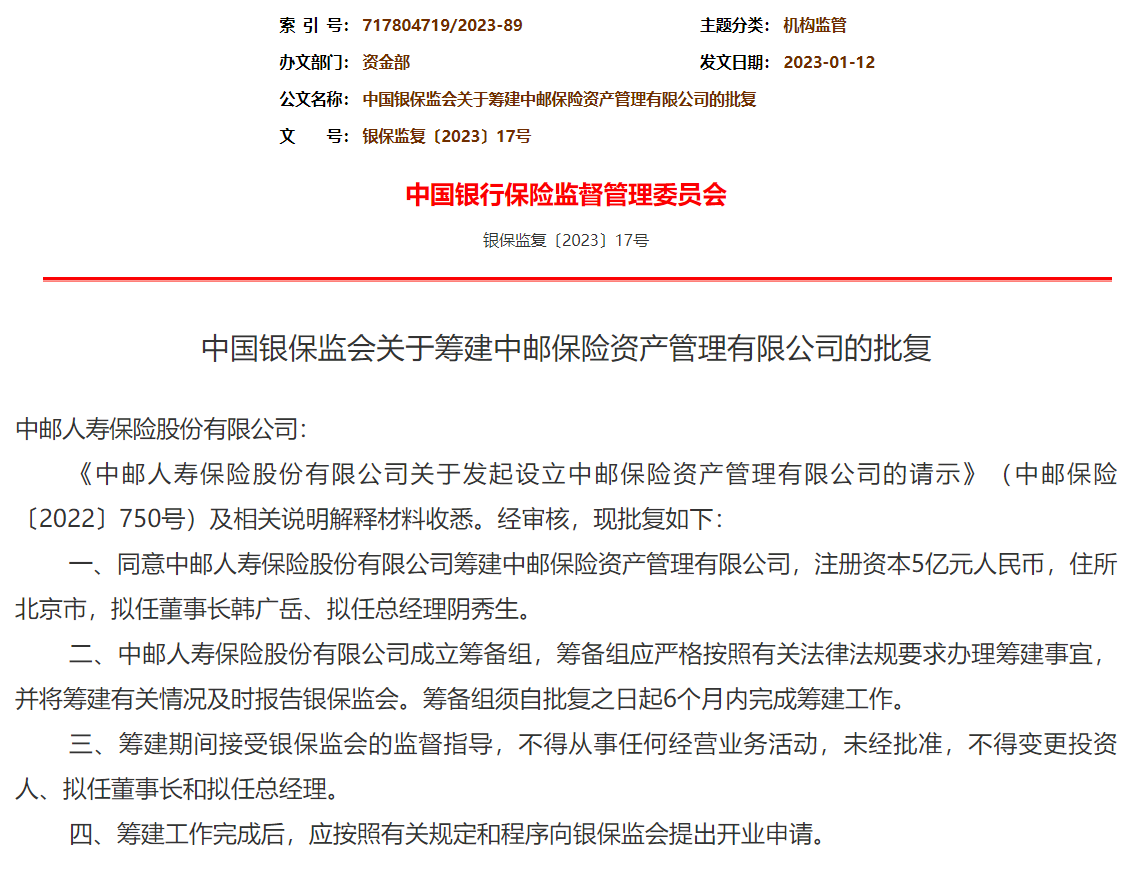 索 引 号: 717804719/2023-89　　主题分类: 机构监管

办文部门: 资金部　　发文日期: 2023-01-12

公文名称: 中国银保监会关于筹建中邮保险资产管理有限公司的批复

文　　号: 银保监复〔2023〕17号

中国银行保险监督管理委员会

银保监复〔2023〕17号

中国银保监会关于筹建中邮保险资产管理有限公司的批复

中邮人寿保险股份有限公司:

《中邮人寿保险股份有限公司关于发起设立中邮保险资产管理有限公司的请示》（中邮保险〔2022〕750号）及相关说明解释材料收悉。经审核，现批复如下:

一、同意中邮人寿保险股份有限公司筹建中邮保险资产管理有限公司，注册资本5亿元人民币，住所北京市，拟任董事长韩广岳、拟任总经理阴秀生。

二、中邮人寿保险股份有限公司成立筹备组，筹备组应严格按照有关法律法规要求办理筹建事宜，并将筹建有关情况及时报告银保监会。筹备组须自批复之日起6个月内完成筹建工作。

三、筹建期间接受银保监会的监督指导，不得从事任何经营业务活动，未经批准，不得变更投资人、拟任董事长和拟任总经理。

四、筹建工作完成后，应按照有关规定和程序向银保监会提出开业申请。